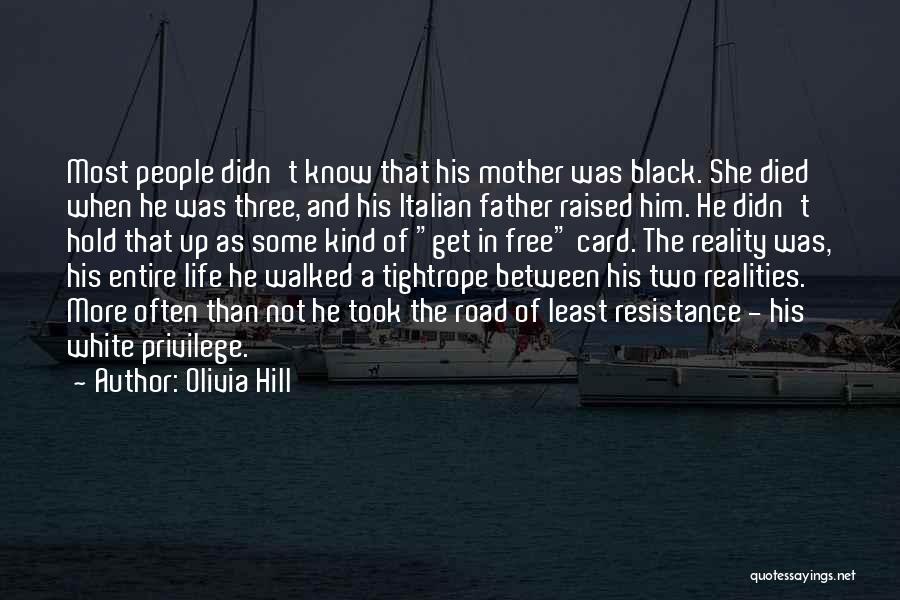 Most people didn't know that his mother was black. She died when he was three, and his Italian father raised him. He didn't hold that up as some kind of "get in free" card. The reality was, his entire life he walked a tightrope between his two realities. More often than not he took the road of least resistance - his white privilege.

- Author: Olivia Hill

quotessayings.net